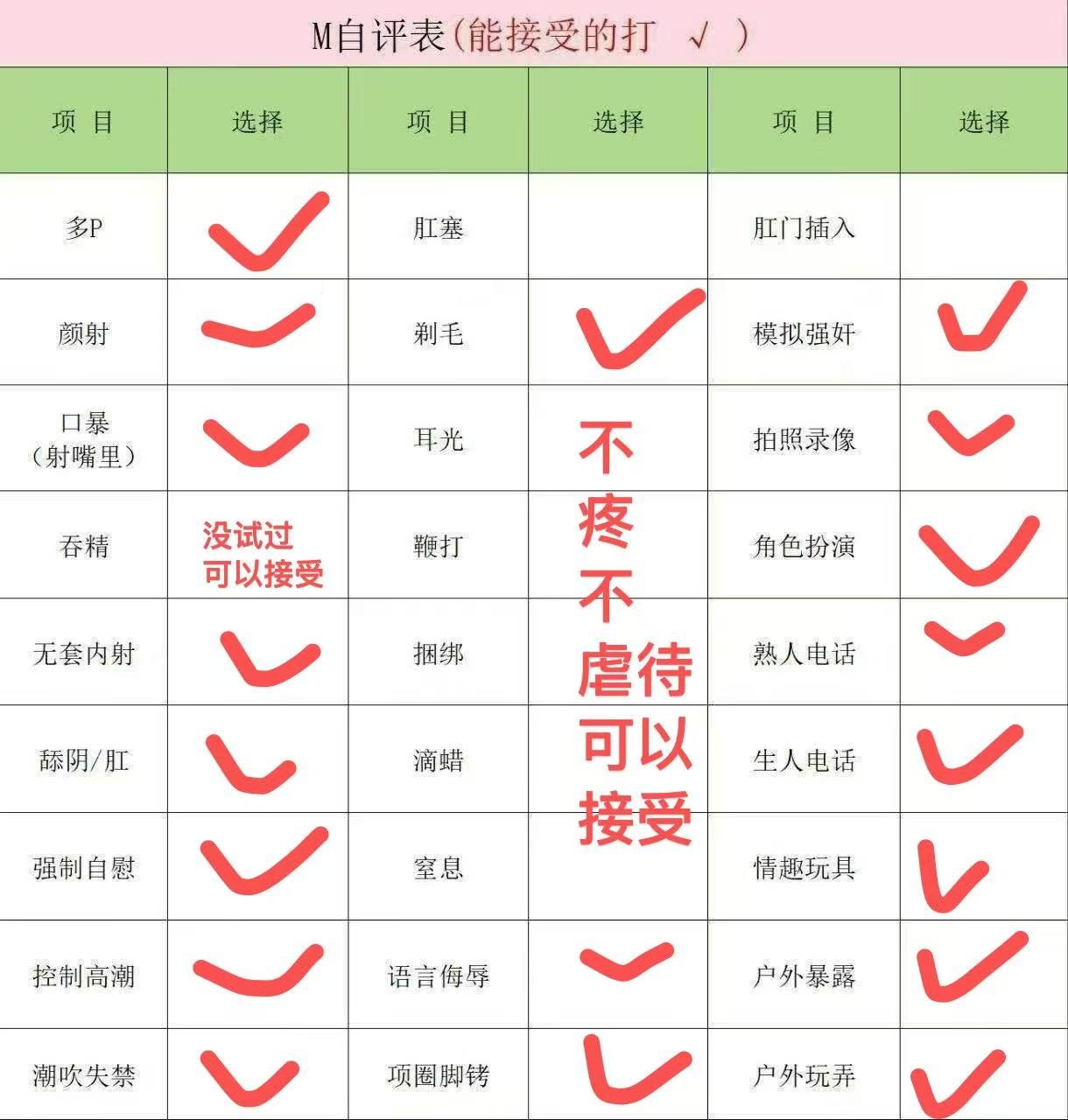 M自评表(能接受的打 √ )

| 项 目 | 选择 | 项 目 | 选择 | 项 目 | 选择 |
|---|---|---|---|---|---|
| 多P | ✓ | 肛塞 | | 肛门插入 | |
| 颜射 | ✓ | 剃毛 | ✓ | 模拟强奸 | ✓ |
| 口暴（射嘴里） | ✓ | 耳光 | 不疼不虐待可以接受 | 拍照录像 | ✓ |
| 吞精 | 没试过可以接受 | 鞭打 | | 角色扮演 | ✓ |
| 无套内射 | ✓ | 捆绑 | | 熟人电话 | ✓ |
| 舔阴/肛 | ✓ | 滴蜡 | | 生人电话 | ✓ |
| 强制自慰 | ✓ | 窒息 | | 情趣玩具 | ✓ |
| 控制高潮 | ✓ | 语言侮辱 | ✓ | 户外暴露 | ✓ |
| 潮吹失禁 | ✓ | 项圈脚铐 | ✓ | 户外玩弄 | ✓ |